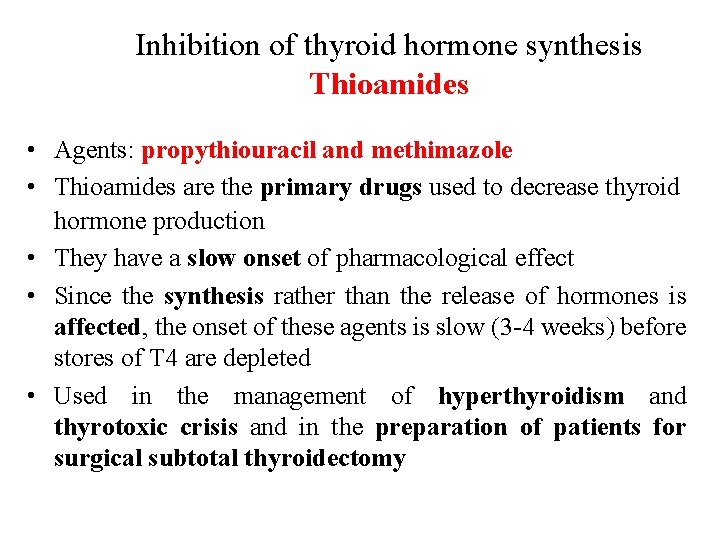 Inhibition of thyroid hormone synthesis
Thioamides

• Agents: propythiouracil and methimazole
• Thioamides are the primary drugs used to decrease thyroid hormone production
• They have a slow onset of pharmacological effect
• Since the synthesis rather than the release of hormones is affected, the onset of these agents is slow (3-4 weeks) before stores of T4 are depleted
• Used in the management of hyperthyroidism and thyrotoxic crisis and in the preparation of patients for surgical subtotal thyroidectomy